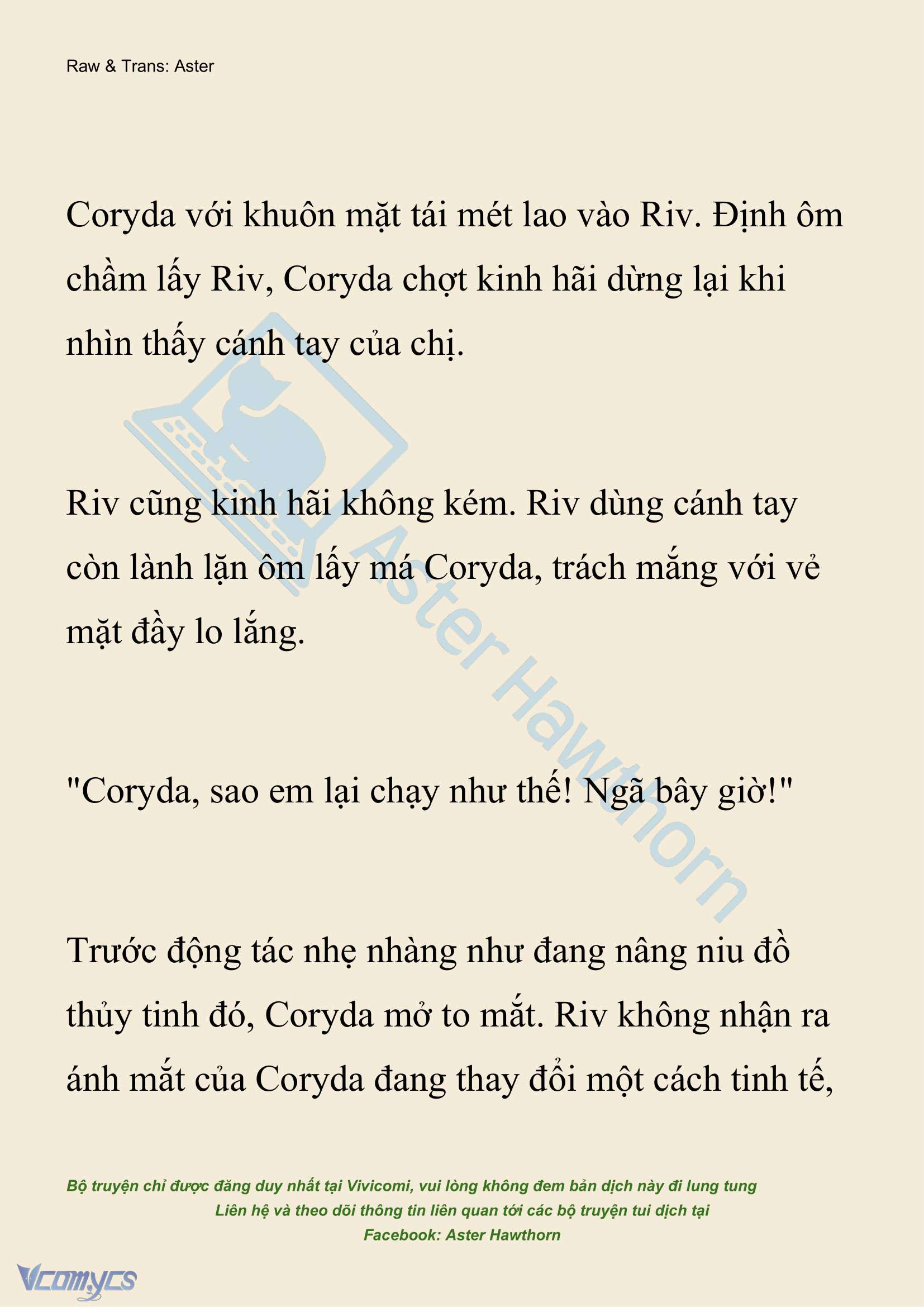 Raw & Trans: Aster

Coryda với khuôn mặt tái mét lao vào Riv. Định ôm chầm lấy Riv, Coryda chợt kinh hãi dừng lại khi nhìn thấy cánh tay của chị.

Riv cũng kinh hãi không kém. Riv dùng cánh tay còn lành lặn ôm lấy má Coryda, trách mắng với vẻ mặt đầy lo lắng.

"Coryda, sao em lại chạy như thế! Ngã bây giờ!"

Trước động tác nhẹ nhàng như đang nâng niu đồ thủy tinh đó, Coryda mở to mắt. Riv không nhận ra ánh mắt của Coryda đang thay đổi một cách tinh tế,

Aster Hawthorn

Bộ truyện chỉ được đăng duy nhất tại Vivicomi, vui lòng không đem bản dịch này đi lung tung
Liên hệ và theo dõi thông tin liên quan tới các bộ truyện tui dịch tại
Facebook: Aster Hawthorn

Vcomycs